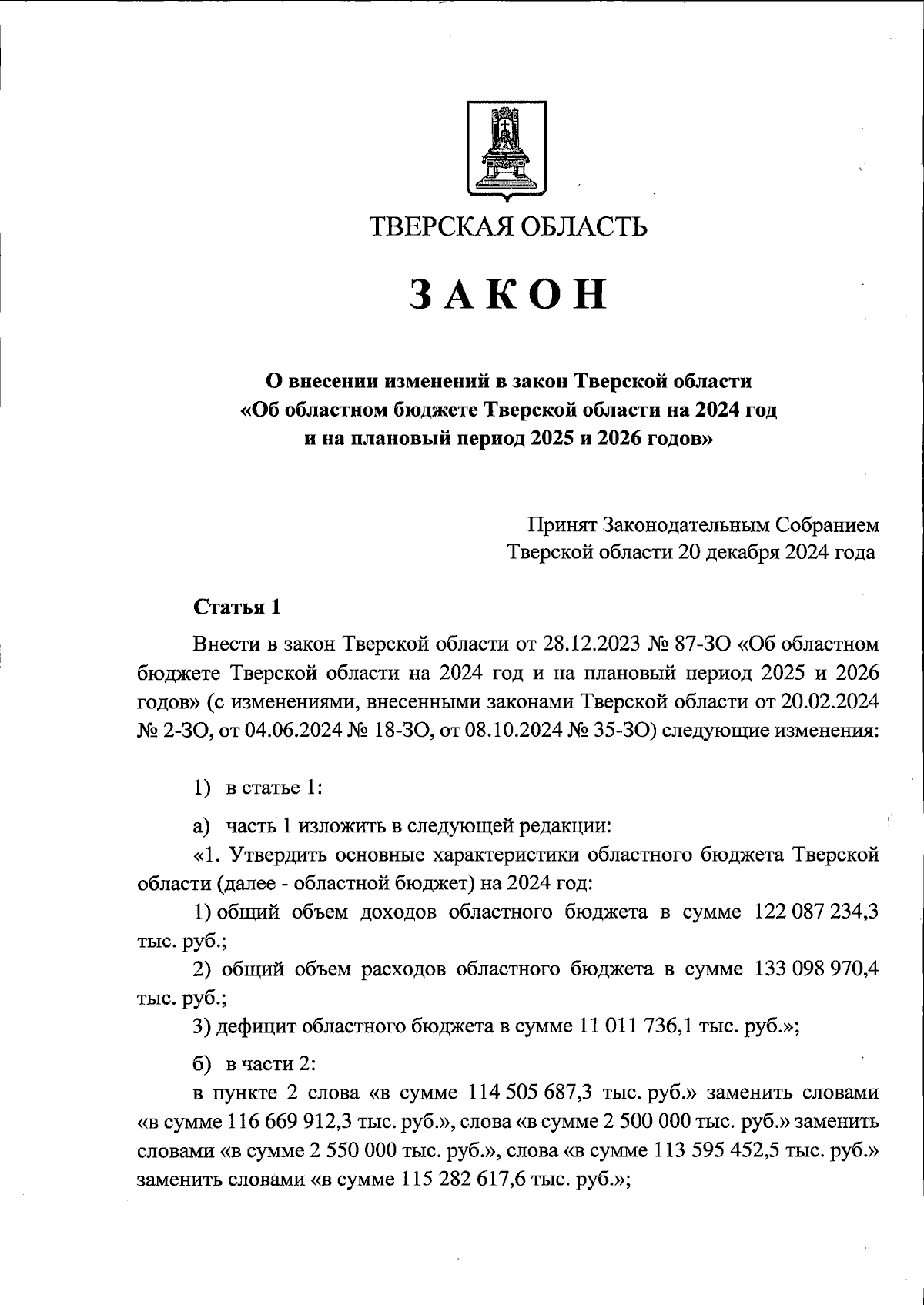 ТВЕРСКАЯ ОБЛАСТЬ

ЗАКОН

О внесении изменений в закон Тверской области «Об областном бюджете Тверской области на 2024 год и на плановый период 2025 и 2026 годов»

Принят Законодательным Собранием Тверской области 20 декабря 2024 года

Статья 1

Внести в закон Тверской области от 28.12.2023 № 87-ЗО «Об областном бюджете Тверской области на 2024 год и на плановый период 2025 и 2026 годов» (с изменениями, внесенными законами Тверской области от 20.02.2024 № 2-ЗО, от 04.06.2024 № 18-ЗО, от 08.10.2024 № 35-ЗО) следующие изменения:

1) в статье 1:

а) часть 1 изложить в следующей редакции:

«1. Утвердить основные характеристики областного бюджета Тверской области (далее - областной бюджет) на 2024 год:

1) общий объем доходов областного бюджета в сумме 122 087 234,3 тыс. руб.;

2) общий объем расходов областного бюджета в сумме 133 098 970,4 тыс. руб.;

3) дефицит областного бюджета в сумме 11 011 736,1 тыс. руб.»;

б) в части 2:

в пункте 2 слова «в сумме 114 505 687,3 тыс. руб.» заменить словами «в сумме 116 669 912,3 тыс. руб.», слова «в сумме 2 500 000 тыс. руб.» заменить словами «в сумме 2 550 000 тыс. руб.», слова «в сумме 113 595 452,5 тыс. руб.» заменить словами «в сумме 115 282 617,6 тыс. руб.»;